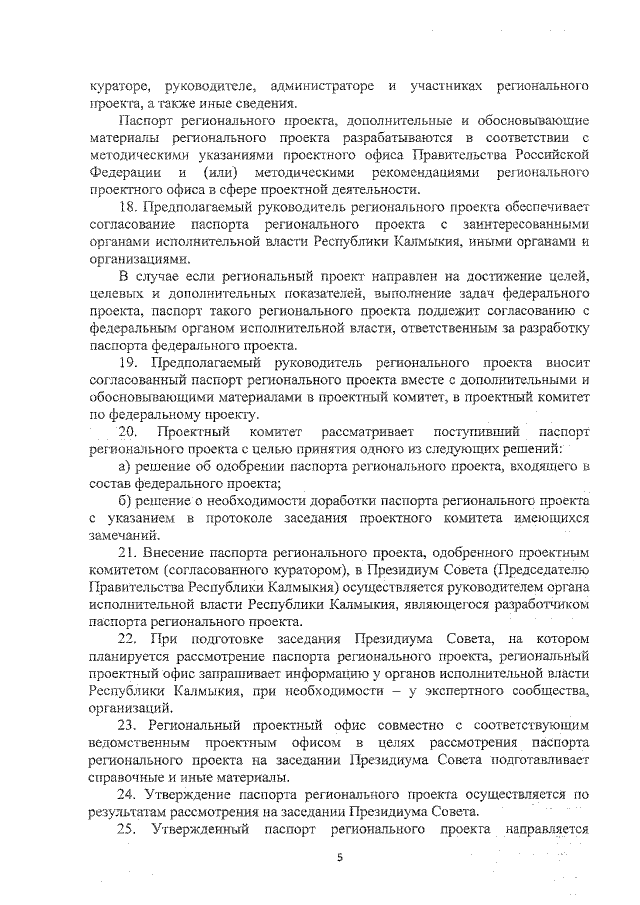 кураторе, руководителе, администраторе и участниках регионального проекта, а также иные сведения.

Паспорт регионального проекта, дополнительные и обосновывающие материалы регионального проекта разрабатываются в соответствии с методическими указаниями проектного офиса Правительства Российской Федерации и (или) методическими рекомендациями регионального проектного офиса в сфере проектной деятельности.

18. Предполагаемый руководитель регионального проекта обеспечивает согласование паспорта регионального проекта с заинтересованными органами исполнительной власти Республики Калмыкия, иными органами и организациями.

В случае если региональный проект направлен на достижение целей, целевых и дополнительных показателей, выполнение задач федерального проекта, паспорт такого регионального проекта подлежит согласованию с федеральным органом исполнительной власти, ответственным за разработку паспорта федерального проекта.

19. Предполагаемый руководитель регионального проекта вносит согласованный паспорт регионального проекта вместе с дополнительными и обосновывающими материалами в проектный комитет, в проектный комитет по федеральному проекту.

20. Проектный комитет рассматривает поступивший паспорт регионального проекта с целью принятия одного из следующих решений:

а) решение об одобрении паспорта регионального проекта, входящего в состав федерального проекта;

б) решение о необходимости доработки паспорта регионального проекта с указанием в протоколе заседания проектного комитета имеющихся замечаний.

21. Внесение паспорта регионального проекта, одобренного проектным комитетом (согласованного куратором), в Президиум Совета (Председателю Правительства Республики Калмыкия) осуществляется руководителем органа исполнительной власти Республики Калмыкия, являющегося разработчиком паспорта регионального проекта.

22. При подготовке заседания Президиума Совета, на котором планируется рассмотрение паспорта регионального проекта, региональный проектный офис запрашивает информацию у органов исполнительной власти Республики Калмыкия, при необходимости – у экспертного сообщества, организаций.

23. Региональный проектный офис совместно с соответствующим ведомственным проектным офисом в целях рассмотрения паспорта регионального проекта на заседании Президиума Совета подготавливает справочные и иные материалы.

24. Утверждение паспорта регионального проекта осуществляется по результатам рассмотрения на заседании Президиума Совета.

25. Утвержденный паспорт регионального проекта направляется

5